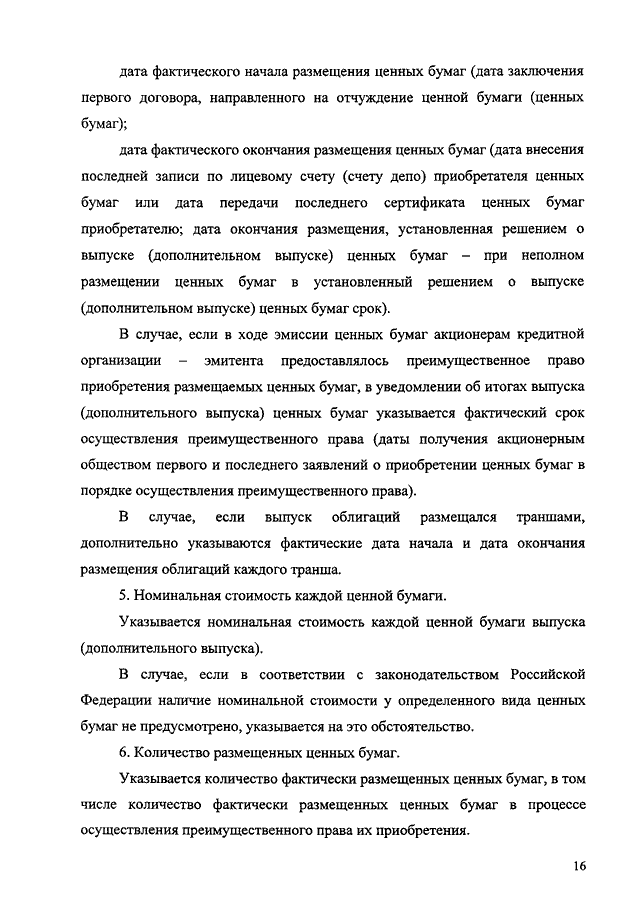 дата фактического начала размещения ценных бумаг (дата заключения первого договора, направленного на отчуждение ценной бумаги (ценных бумаг);

дата фактического окончания размещения ценных бумаг (дата внесения последней записи по лицевому счету (счету депо) приобретателя ценных бумаг или дата передачи последнего сертификата ценных бумаг приобретателю; дата окончания размещения, установленная решением о выпуске (дополнительном выпуске) ценных бумаг – при неполном размещении ценных бумаг в установленный решением о выпуске (дополнительном выпуске) ценных бумаг срок).

В случае, если в ходе эмиссии ценных бумаг акционерам кредитной организации – эмитента предоставлялось преимущественное право приобретения размещаемых ценных бумаг, в уведомлении об итогах выпуска (дополнительного выпуска) ценных бумаг указывается фактический срок осуществления преимущественного права (даты получения акционерным обществом первого и последнего заявлений о приобретении ценных бумаг в порядке осуществления преимущественного права).

В случае, если выпуск облигаций размещался траншами, дополнительно указываются фактические дата начала и дата окончания размещения облигаций каждого транша.

5. Номинальная стоимость каждой ценной бумаги.

Указывается номинальная стоимость каждой ценной бумаги выпуска (дополнительного выпуска).

В случае, если в соответствии с законодательством Российской Федерации наличие номинальной стоимости у определенного вида ценных бумаг не предусмотрено, указывается на это обстоятельство.

6. Количество размещенных ценных бумаг.

Указывается количество фактически размещенных ценных бумаг, в том числе количество фактически размещенных ценных бумаг в процессе осуществления преимущественного права их приобретения.

16